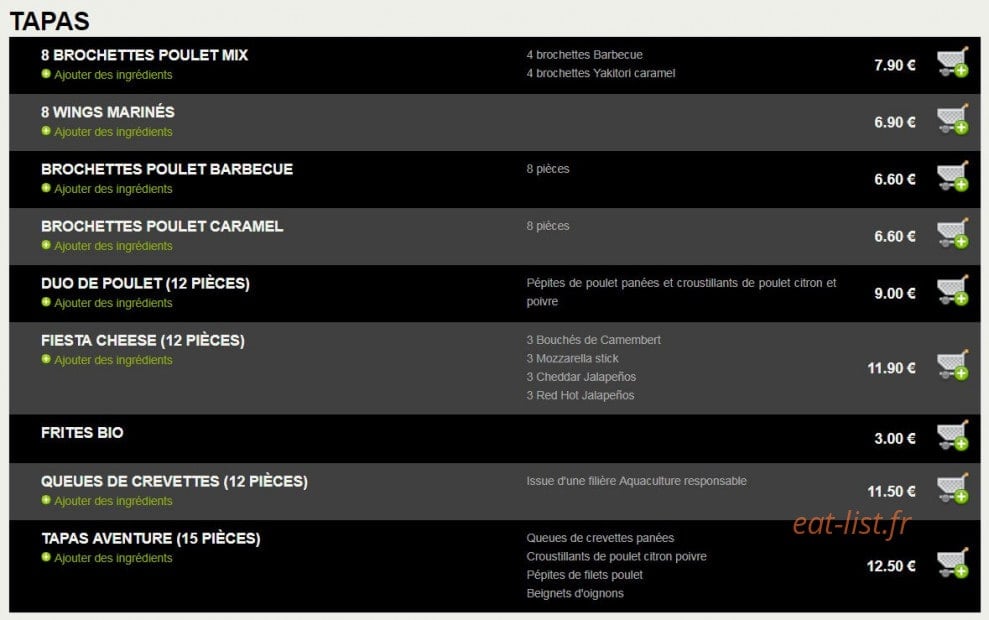 TAPAS

8 BROCHETTES POULET MIX
Ajouter des ingrédients
4 brochettes Barbecue
4 brochettes Yakitori caramel
7.90 €

8 WINGS MARINÉS
Ajouter des ingrédients
6.90 €

BROCHETTES POULET BARBECUE
Ajouter des ingrédients
8 pièces
6.60 €

BROCHETTES POULET CARAMEL
Ajouter des ingrédients
8 pièces
6.60 €

DUO DE POULET (12 PIÈCES)
Ajouter des ingrédients
Pépites de poulet panées et croustillants de poulet citron et poivre
9.00 €

FIESTA CHEESE (12 PIÈCES)
Ajouter des ingrédients
3 Bouchés de Camembert
3 Mozzarella stick
3 Cheddar Jalapeños
3 Red Hot Jalapeños
11.90 €

FRITES BIO
3.00 €

QUEUES DE CREVETTES (12 PIÈCES)
Ajouter des ingrédients
Issue d'une filière Aquaculture responsable
11.50 €

TAPAS AVENTURE (15 PIÈCES)
Ajouter des ingrédients
Queues de crevettes panées
Croustillants de poulet citron poivre
Pépites de filets poulet
Beignets d'oignons
12.50 €

eat-list.fr